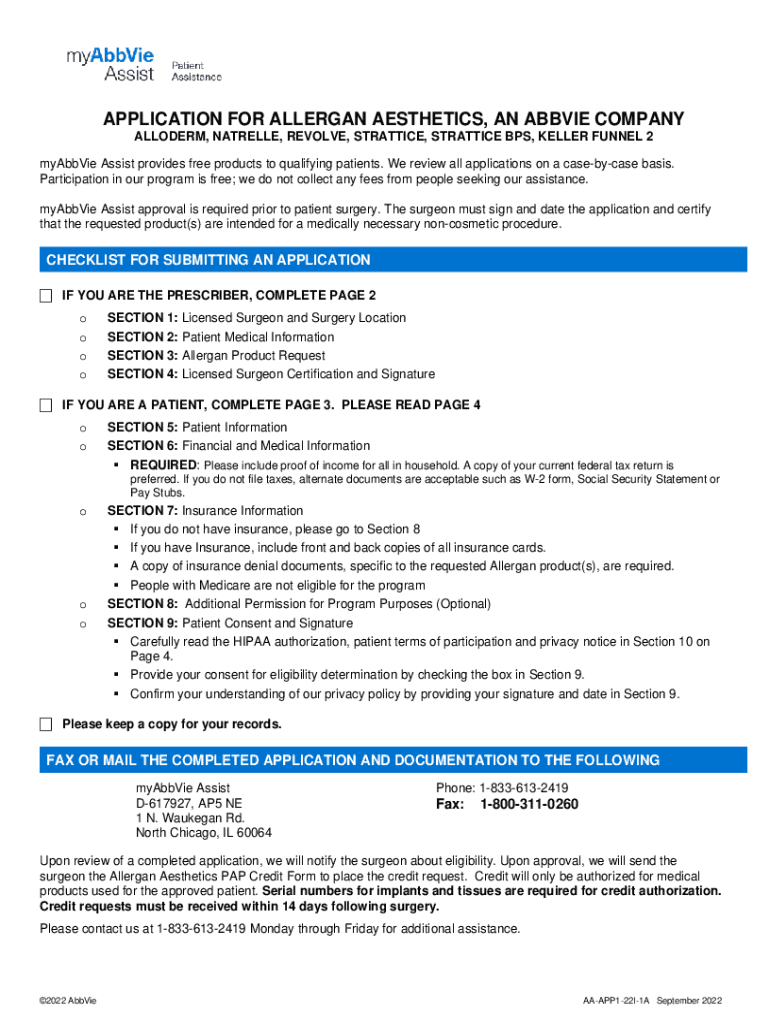 myAbbVie Assist Patient Assistance

APPLICATION FOR ALLERGAN AESTHETICS, AN ABBVIE COMPANY
ALLODERM, NATRELLE, REVOLVE, STRATTICE, STRATTICE BPS, KELLER FUNNEL 2

myAbbVie Assist provides free products to qualifying patients. We review all applications on a case-by-case basis. Participation in our program is free; we do not collect any fees from people seeking our assistance.

myAbbVie Assist approval is required prior to patient surgery. The surgeon must sign and date the application and certify that the requested product(s) are intended for a medically necessary non-cosmetic procedure.

CHECKLIST FOR SUBMITTING AN APPLICATION

IF YOU ARE THE PRESCRIBER, COMPLETE PAGE 2
o SECTION 1: Licensed Surgeon and Surgery Location
o SECTION 2: Patient Medical Information
o SECTION 3: Allergan Product Request
o SECTION 4: Licensed Surgeon Certification and Signature

IF YOU ARE A PATIENT, COMPLETE PAGE 3. PLEASE READ PAGE 4
o SECTION 5: Patient Information
o SECTION 6: Financial and Medical Information
▪ REQUIRED: Please include proof of income for all in household. A copy of your current federal tax return is preferred. If you do not file taxes, alternate documents are acceptable such as W-2 form, Social Security Statement or Pay Stubs.
o SECTION 7: Insurance Information
▪ If you do not have insurance, please go to Section 8
▪ If you have Insurance, include front and back copies of all insurance cards.
▪ A copy of insurance denial documents, specific to the requested Allergan product(s), are required.
▪ People with Medicare are not eligible for the program
o SECTION 8: Additional Permission for Program Purposes (Optional)
o SECTION 9: Patient Consent and Signature
▪ Carefully read the HIPAA authorization, patient terms of participation and privacy notice in Section 10 on Page 4.
▪ Provide your consent for eligibility determination by checking the box in Section 9.
▪ Confirm your understanding of our privacy policy by providing your signature and date in Section 9.

Please keep a copy for your records.

FAX OR MAIL THE COMPLETED APPLICATION AND DOCUMENTATION TO THE FOLLOWING

myAbbVie Assist
D-617927, AP5 NE
1 N. Waukegan Rd.
North Chicago, IL 60064

Phone: 1-833-613-2419
Fax: 1-800-311-0260

Upon review of a completed application, we will notify the surgeon about eligibility. Upon approval, we will send the surgeon the Allergan Aesthetics PAP Credit Form to place the credit request. Credit will only be authorized for medical products used for the approved patient. Serial numbers for implants and tissues are required for credit authorization. Credit requests must be received within 14 days following surgery.

Please contact us at 1-833-613-2419 Monday through Friday for additional assistance.

©2022 AbbVie

AA-APP1-22I-1A September 2022